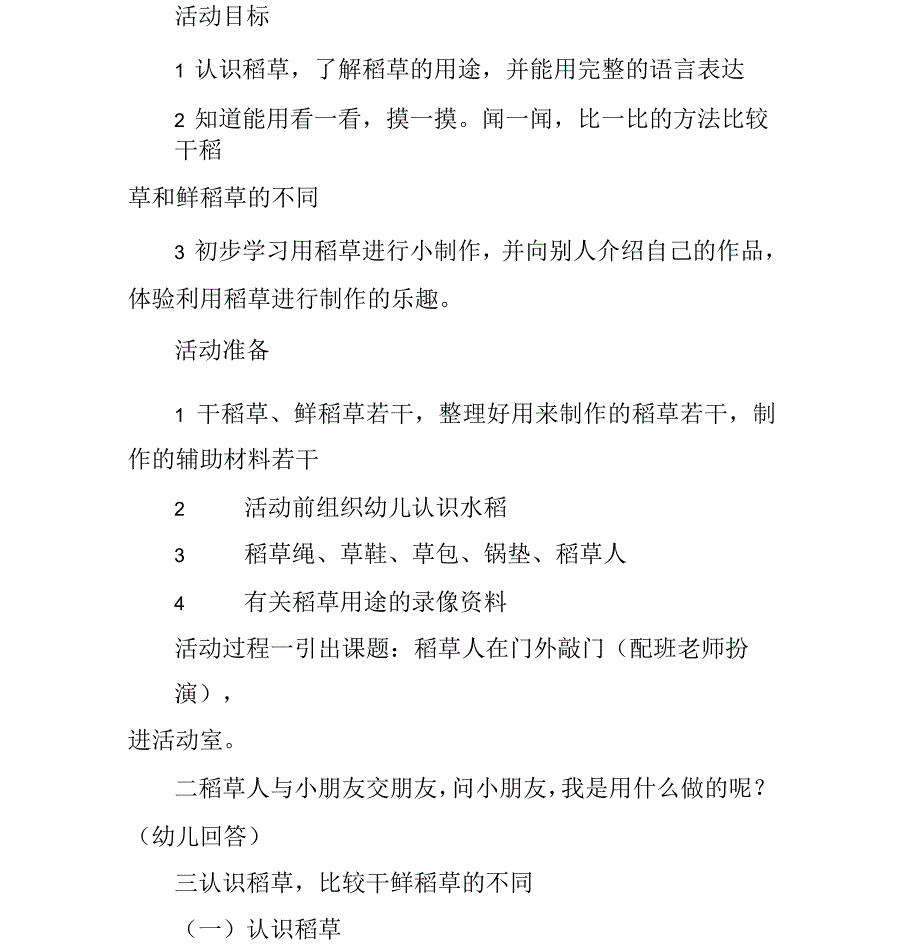 活动目标

1 认识稻草，了解稻草的用途，并能用完整的语言表达

2 知道能用看一看，摸一摸。闻一闻，比一比的方法比较干稻草和鲜稻草的不同

3 初步学习用稻草进行小制作，并向别人介绍自己的作品，体验利用稻草进行制作的乐趣。

活动准备

1 干稻草、鲜稻草若干，整理好用来制作的稻草若干，制作的辅助材料若干

2 活动前组织幼儿认识水稻

3 稻草绳、草鞋、草包、锅垫、稻草人

4 有关稻草用途的录像资料

活动过程一引出课题：稻草人在门外敲门（配班老师扮演），进活动室。

二稻草人与小朋友交朋友，问小朋友，我是用什么做的呢？（幼儿回答）

三认识稻草，比较干鲜稻草的不同

（一）认识稻草